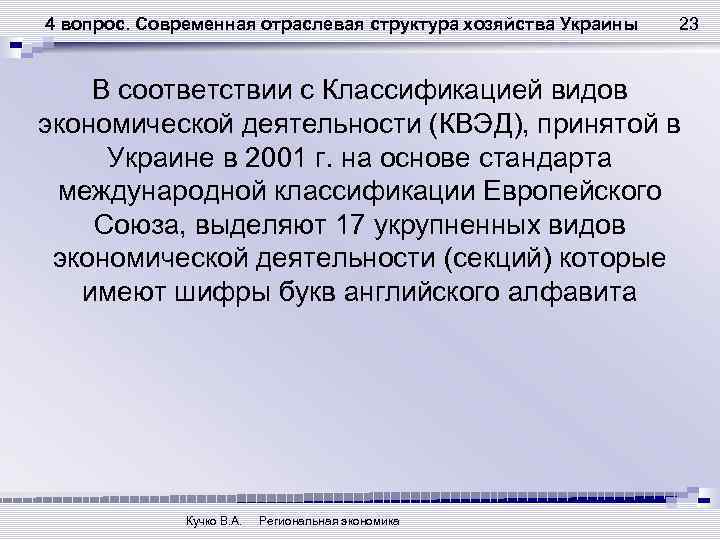 4 вопрос. Современная отраслевая структура хозяйства Украины 23

В соответствии с Классификацией видов экономической деятельности (КВЭД), принятой в Украине в 2001 г. на основе стандарта международной классификации Европейского Союза, выделяют 17 укрупненных видов экономической деятельности (секций) которые имеют шифры букв английского алфавита

Кучко В.А. Региональная экономика